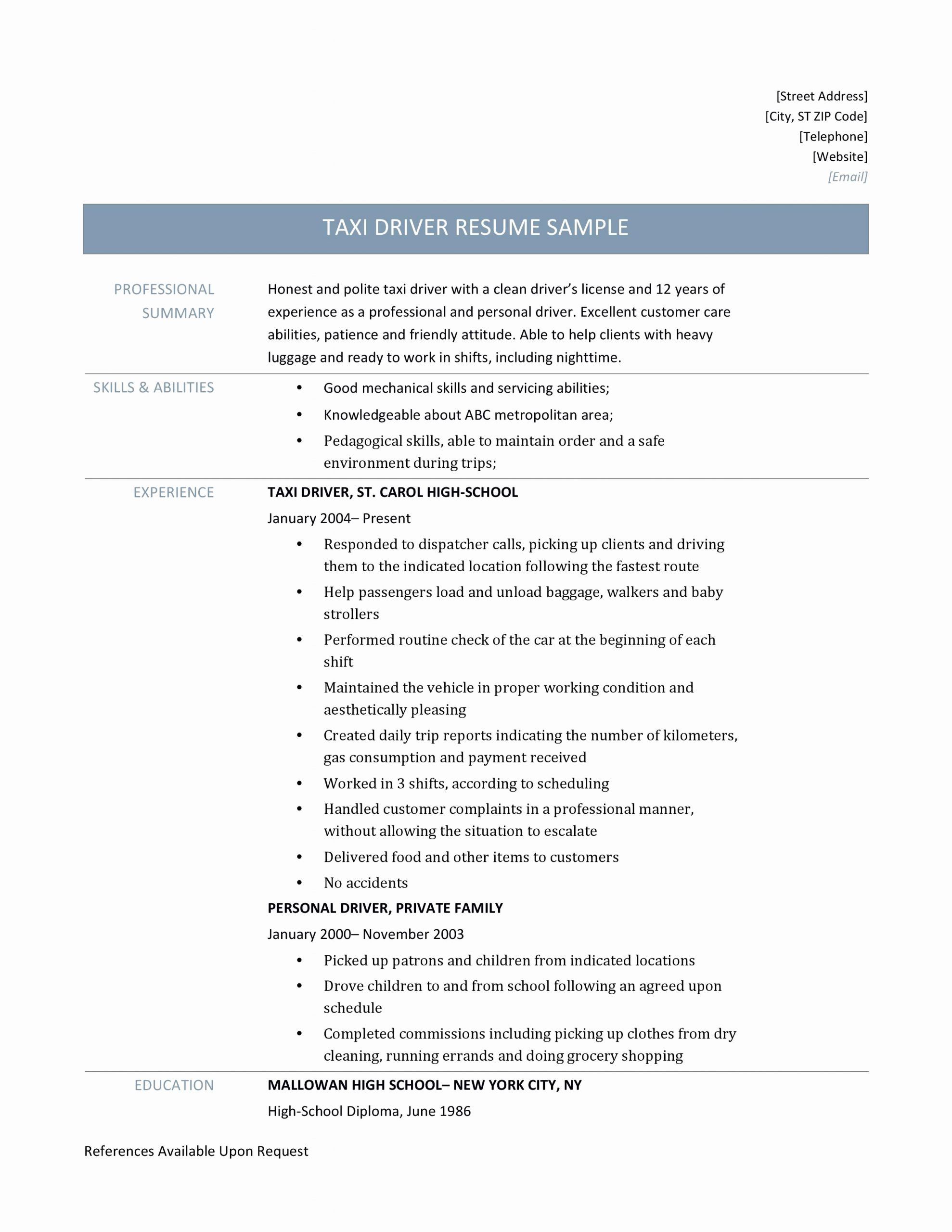 [Street Address]
[City, ST ZIP Code]
[Telephone]
[Website]
[Email]

TAXI DRIVER RESUME SAMPLE

PROFESSIONAL SUMMARY

Honest and polite taxi driver with a clean driver's license and 12 years of experience as a professional and personal driver. Excellent customer care abilities, patience and friendly attitude. Able to help clients with heavy luggage and ready to work in shifts, including nighttime.

SKILLS & ABILITIES

• Good mechanical skills and servicing abilities;
• Knowledgeable about ABC metropolitan area;
• Pedagogical skills, able to maintain order and a safe environment during trips;

EXPERIENCE

TAXI DRIVER, ST. CAROL HIGH-SCHOOL

January 2004– Present

• Responded to dispatcher calls, picking up clients and driving them to the indicated location following the fastest route
• Help passengers load and unload baggage, walkers and baby strollers
• Performed routine check of the car at the beginning of each shift
• Maintained the vehicle in proper working condition and aesthetically pleasing
• Created daily trip reports indicating the number of kilometers, gas consumption and payment received
• Worked in 3 shifts, according to scheduling
• Handled customer complaints in a professional manner, without allowing the situation to escalate
• Delivered food and other items to customers
• No accidents

PERSONAL DRIVER, PRIVATE FAMILY

January 2000– November 2003

• Picked up patrons and children from indicated locations
• Drove children to and from school following an agreed upon schedule
• Completed commissions including picking up clothes from dry cleaning, running errands and doing grocery shopping

EDUCATION

MALLOWAN HIGH SCHOOL– NEW YORK CITY, NY

High-School Diploma, June 1986

References Available Upon Request